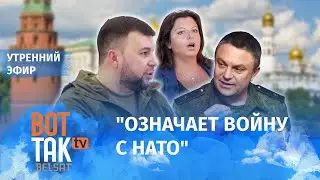 УТРЕННИЙ ЭФИР

ВОТ ТАК tv BELSAT

"ОЗНАЧАЕТ ВОЙНУ С НАТО"